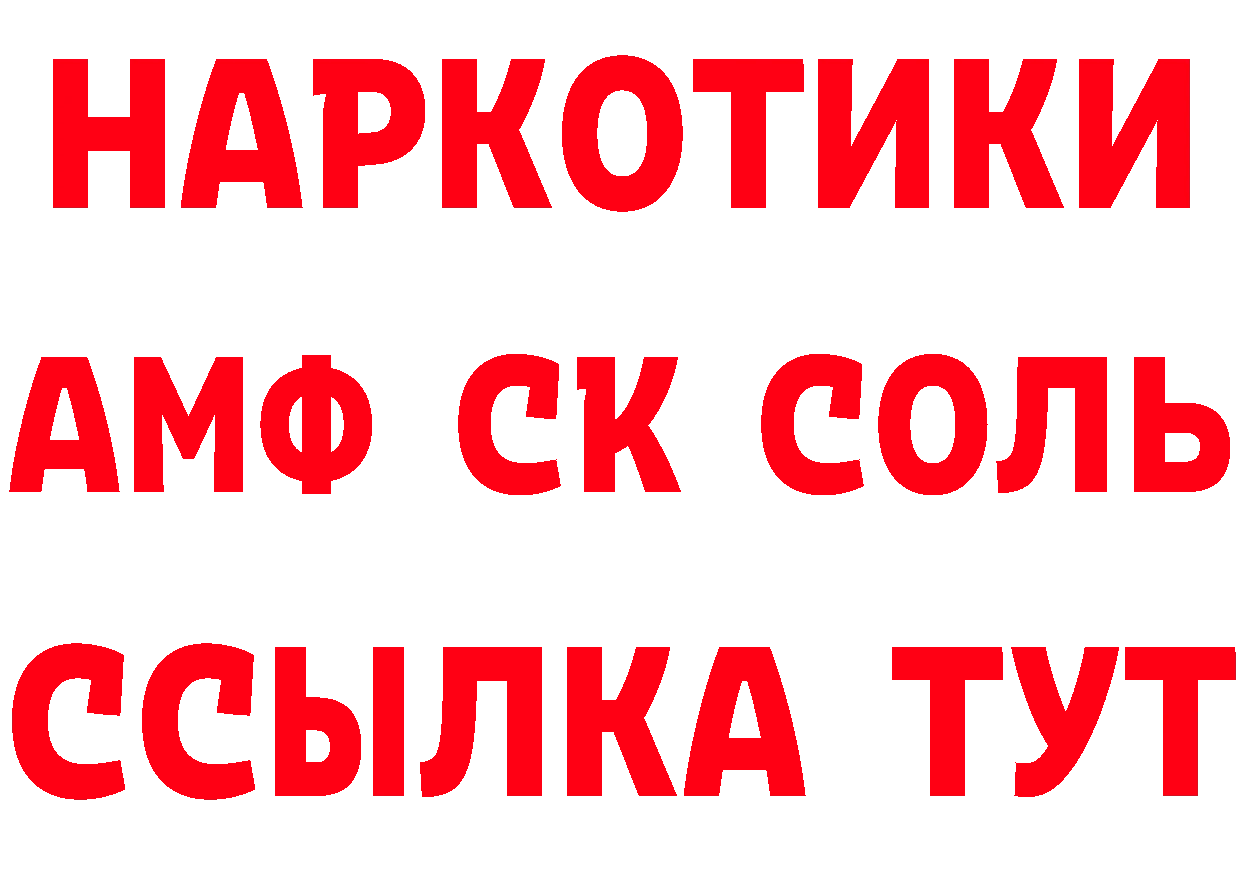 НАРКОТИКИ
АМФ СК СОЛЬ
ССЫЛКА ТУТ